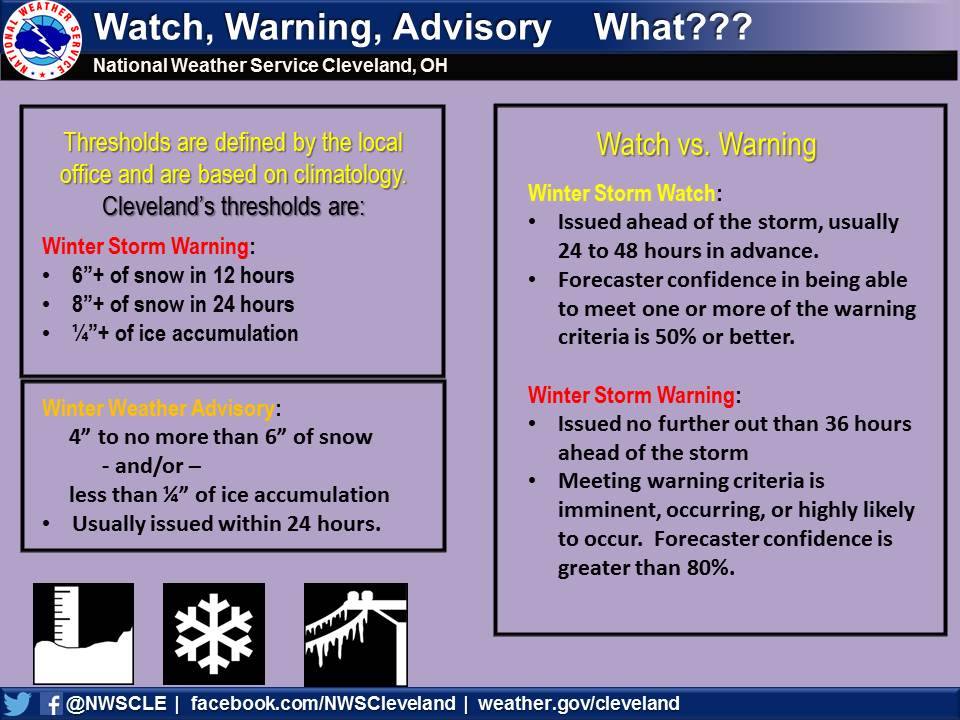 NATIONAL WEATHER SERVICE

Watch, Warning, Advisory What???

National Weather Service Cleveland, OH

Thresholds are defined by the local office and are based on climatology. Cleveland's thresholds are:

Winter Storm Warning:
• 6"+ of snow in 12 hours
• 8"+ of snow in 24 hours
• ¼"+ of ice accumulation

Winter Weather Advisory:
4" to no more than 6" of snow
- and/or –
less than ¼" of ice accumulation
• Usually issued within 24 hours.

Watch vs. Warning

Winter Storm Watch:
• Issued ahead of the storm, usually 24 to 48 hours in advance.
• Forecaster confidence in being able to meet one or more of the warning criteria is 50% or better.

Winter Storm Warning:
• Issued no further out than 36 hours ahead of the storm
• Meeting warning criteria is imminent, occurring, or highly likely to occur. Forecaster confidence is greater than 80%.

@NWSCLE | facebook.com/NWSCleveland | weather.gov/cleveland